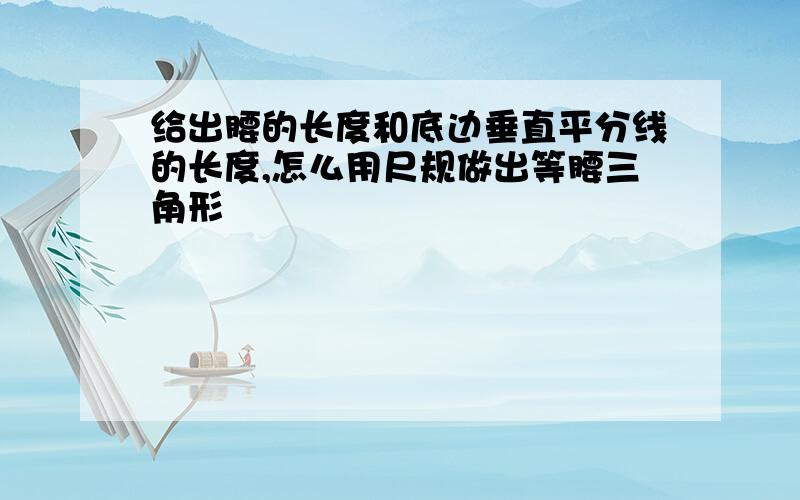 给出腰的长度和底边垂直平分线的长度,怎么用尺规做出等腰三角形